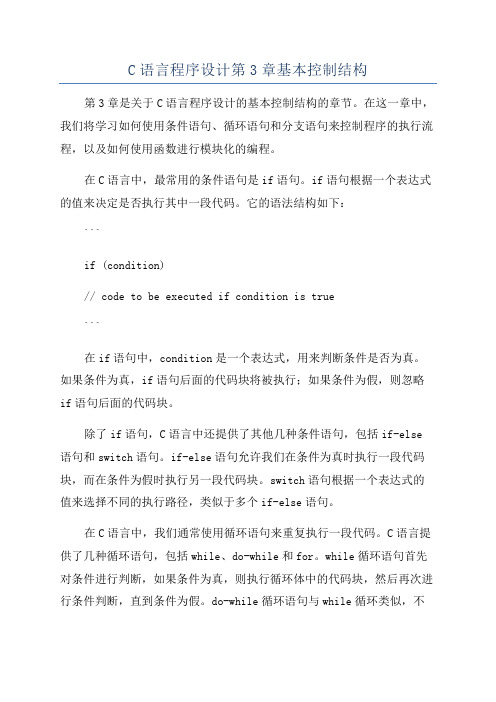 C语言程序设计第3章基本控制结构

第3章是关于C语言程序设计的基本控制结构的章节。在这一章中，我们将学习如何使用条件语句、循环语句和分支语句来控制程序的执行流程，以及如何使用函数进行模块化的编程。

在C语言中，最常用的条件语句是if语句。if语句根据一个表达式的值来决定是否执行其中一段代码。它的语法结构如下：

```

if (condition)

// code to be executed if condition is true

```

在if语句中，condition是一个表达式，用来判断条件是否为真。如果条件为真，if语句后面的代码块将被执行；如果条件为假，则忽略if语句后面的代码块。

除了if语句，C语言中还提供了其他几种条件语句，包括if-else语句和switch语句。if-else语句允许我们在条件为真时执行一段代码块，而在条件为假时执行另一段代码块。switch语句根据一个表达式的值来选择不同的执行路径，类似于多个if-else语句。

在C语言中，我们通常使用循环语句来重复执行一段代码。C语言提供了几种循环语句，包括while、do-while和for。while循环语句首先对条件进行判断，如果条件为真，则执行循环体中的代码块，然后再次进行条件判断，直到条件为假。do-while循环语句与while循环类似，不